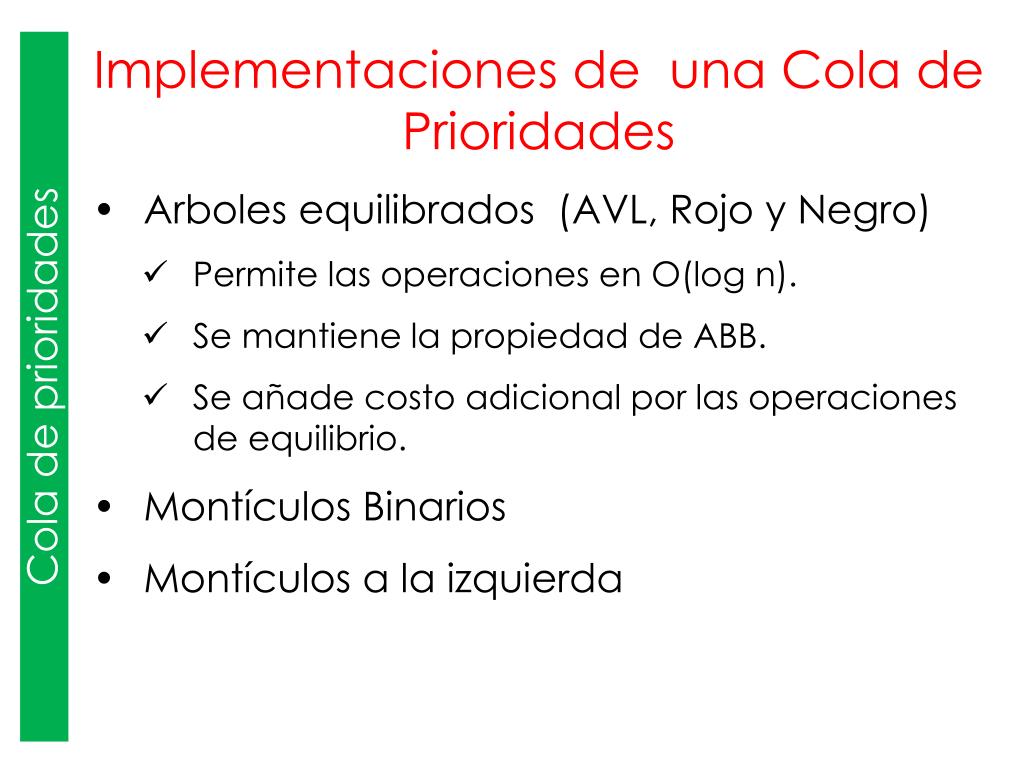 Cola de prioridades

Implementaciones de una Cola de Prioridades

• Arboles equilibrados (AVL, Rojo y Negro)
✓ Permite las operaciones en O(log n).
✓ Se mantiene la propiedad de ABB.
✓ Se añade costo adicional por las operaciones de equilibrio.
• Montículos Binarios
• Montículos a la izquierda